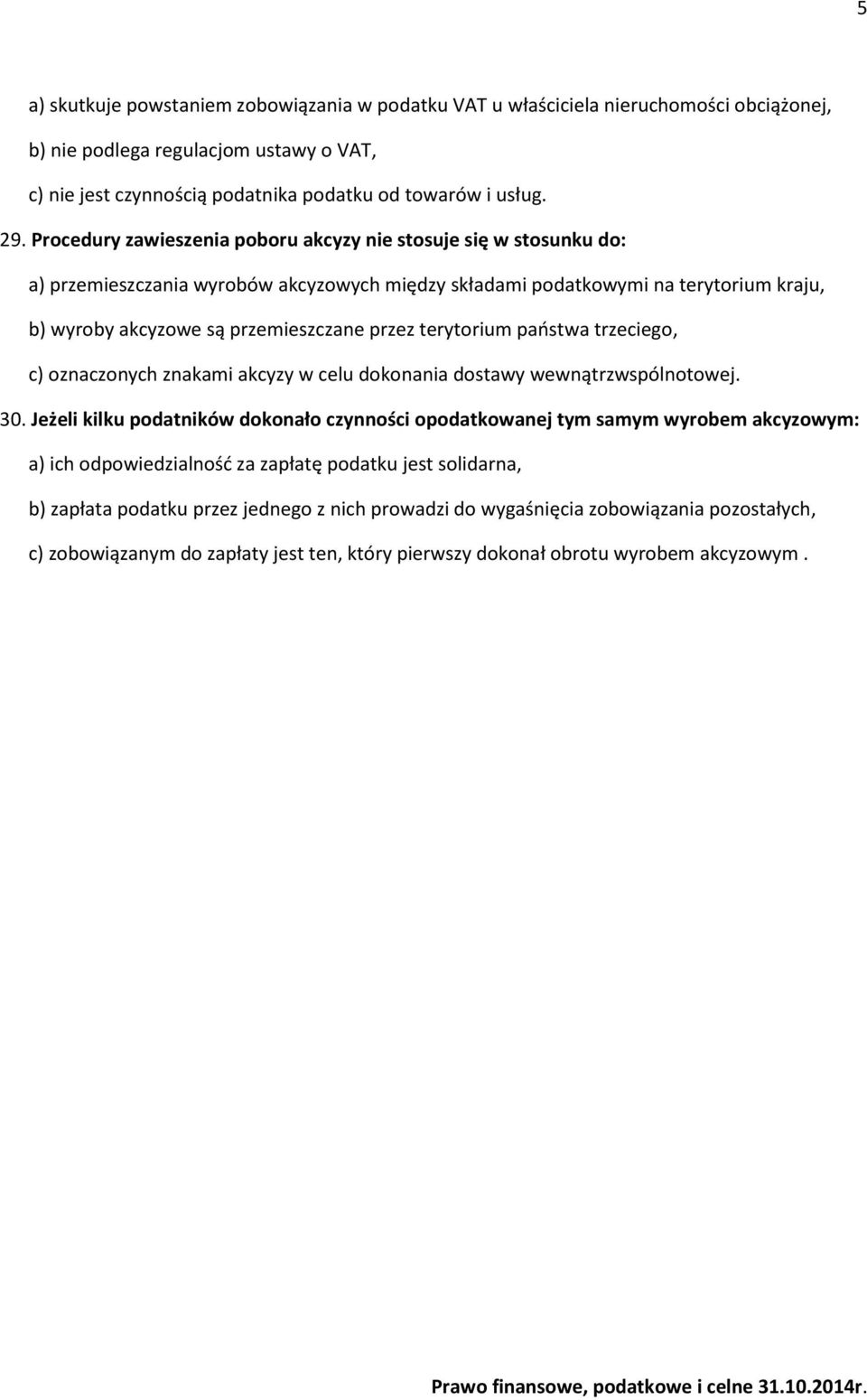 5

a) skutkuje powstaniem zobowiązania w podatku VAT u właściciela nieruchomości obciążonej,

b) nie podlega regulacjom ustawy o VAT,

c) nie jest czynnością podatnika podatku od towarów i usług.

29. Procedury zawieszenia poboru akcyzy nie stosuje się w stosunku do:

a) przemieszczania wyrobów akcyzowych między składami podatkowymi na terytorium kraju,

b) wyroby akcyzowe są przemieszczane przez terytorium państwa trzeciego,

c) oznaczonych znakami akcyzy w celu dokonania dostawy wewnątrzwspólnotowej.

30. Jeżeli kilku podatników dokonało czynności opodatkowanej tym samym wyrobem akcyzowym:

a) ich odpowiedzialność za zapłatę podatku jest solidarna,

b) zapłata podatku przez jednego z nich prowadzi do wygaśnięcia zobowiązania pozostałych,

c) zobowiązanym do zapłaty jest ten, który pierwszy dokonał obrotu wyrobem akcyzowym .

Prawo finansowe, podatkowe i celne 31.10.2014r.